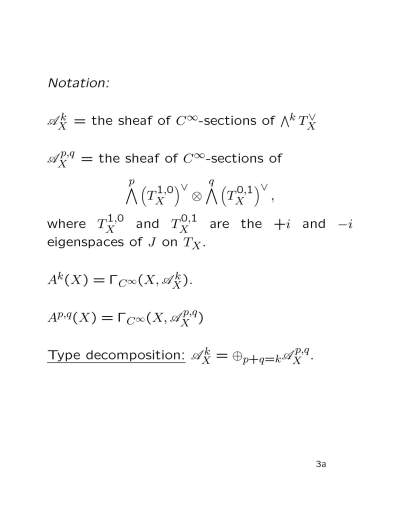 Notation:

$\mathscr{A}_X^k$ = the sheaf of $C^\infty$-sections of $\bigwedge^k T_X^\vee$

$\mathscr{A}_X^{p,q}$ = the sheaf of $C^\infty$-sections of

$$\bigwedge^p \left(T_X^{1,0}\right)^\vee \otimes \bigwedge^q \left(T_X^{0,1}\right)^\vee,$$

where $T_X^{1,0}$ and $T_X^{0,1}$ are the $+i$ and $-i$ eigenspaces of $J$ on $T_X$.

$A^k(X) = \Gamma_{C^\infty}(X, \mathscr{A}_X^k)$.

$A^{p,q}(X) = \Gamma_{C^\infty}(X, \mathscr{A}_X^{p,q})$

Type decomposition: $\mathscr{A}_X^k = \oplus_{p+q=k} \mathscr{A}_X^{p,q}$.

3a